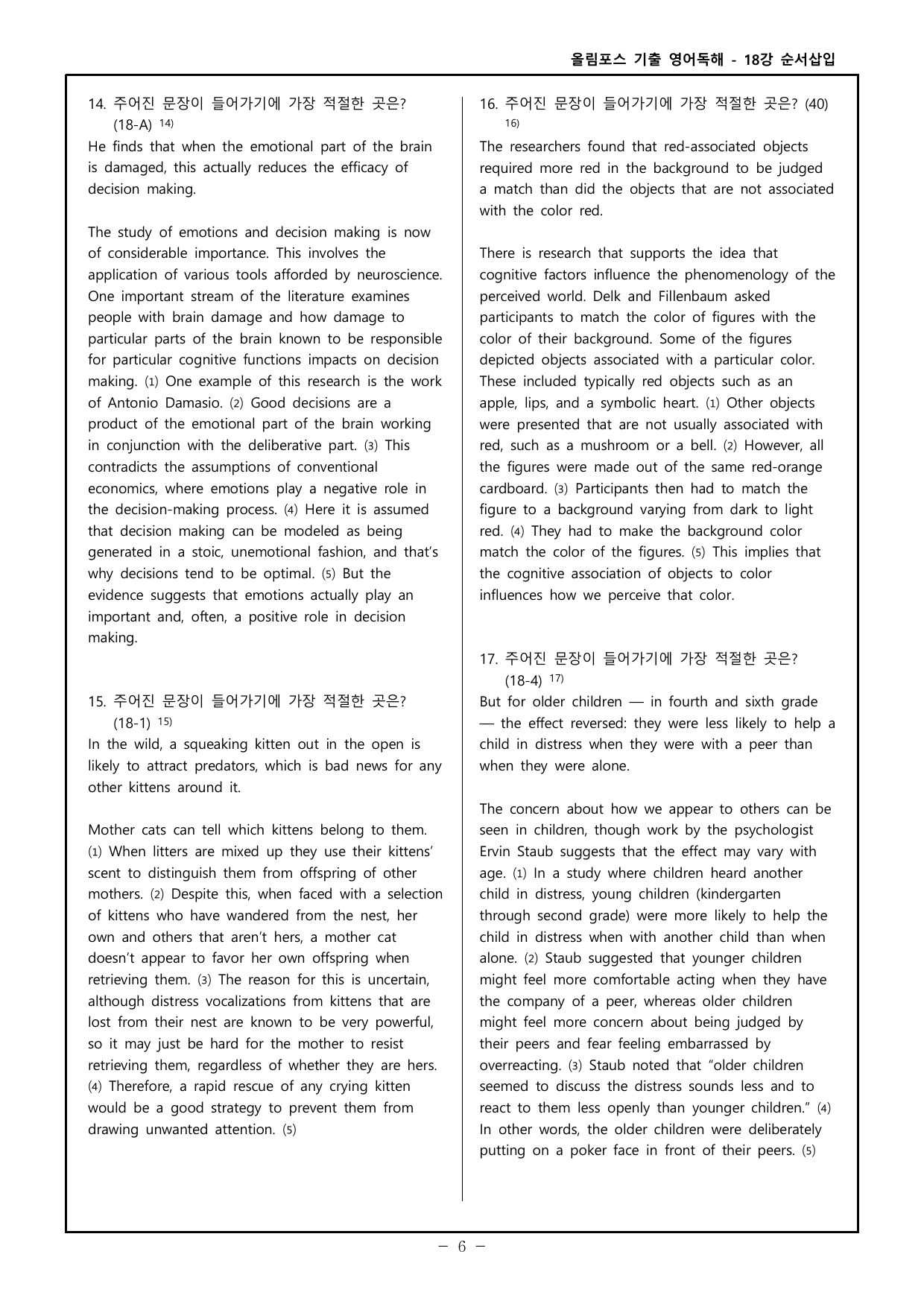 올림포스 기출 영어독해 - 18강 순서삽입

14. 주어진 문장이 들어가기에 가장 적절한 곳은? (18-A) $^{14)}$

He finds that when the emotional part of the brain is damaged, this actually reduces the efficacy of decision making.

The study of emotions and decision making is now of considerable importance. This involves the application of various tools afforded by neuroscience. One important stream of the literature examines people with brain damage and how damage to particular parts of the brain known to be responsible for particular cognitive functions impacts on decision making. (1) One example of this research is the work of Antonio Damasio. (2) Good decisions are a product of the emotional part of the brain working in conjunction with the deliberative part. (3) This contradicts the assumptions of conventional economics, where emotions play a negative role in the decision-making process. (4) Here it is assumed that decision making can be modeled as being generated in a stoic, unemotional fashion, and that's why decisions tend to be optimal. (5) But the evidence suggests that emotions actually play an important and, often, a positive role in decision making.

15. 주어진 문장이 들어가기에 가장 적절한 곳은? (18-1) $^{15)}$

In the wild, a squeaking kitten out in the open is likely to attract predators, which is bad news for any other kittens around it.

Mother cats can tell which kittens belong to them. (1) When litters are mixed up they use their kittens' scent to distinguish them from offspring of other mothers. (2) Despite this, when faced with a selection of kittens who have wandered from the nest, her own and others that aren't hers, a mother cat doesn't appear to favor her own offspring when retrieving them. (3) The reason for this is uncertain, although distress vocalizations from kittens that are lost from their nest are known to be very powerful, so it may just be hard for the mother to resist retrieving them, regardless of whether they are hers. (4) Therefore, a rapid rescue of any crying kitten would be a good strategy to prevent them from drawing unwanted attention. (5)

16. 주어진 문장이 들어가기에 가장 적절한 곳은? (40) $^{16)}$

The researchers found that red-associated objects required more red in the background to be judged a match than did the objects that are not associated with the color red.

There is research that supports the idea that cognitive factors influence the phenomenology of the perceived world. Delk and Fillenbaum asked participants to match the color of figures with the color of their background. Some of the figures depicted objects associated with a particular color. These included typically red objects such as an apple, lips, and a symbolic heart. (1) Other objects were presented that are not usually associated with red, such as a mushroom or a bell. (2) However, all the figures were made out of the same red-orange cardboard. (3) Participants then had to match the figure to a background varying from dark to light red. (4) They had to make the background color match the color of the figures. (5) This implies that the cognitive association of objects to color influences how we perceive that color.

17. 주어진 문장이 들어가기에 가장 적절한 곳은? (18-4) $^{17)}$

But for older children — in fourth and sixth grade — the effect reversed: they were less likely to help a child in distress when they were with a peer than when they were alone.

The concern about how we appear to others can be seen in children, though work by the psychologist Ervin Staub suggests that the effect may vary with age. (1) In a study where children heard another child in distress, young children (kindergarten through second grade) were more likely to help the child in distress when with another child than when alone. (2) Staub suggested that younger children might feel more comfortable acting when they have the company of a peer, whereas older children might feel more concern about being judged by their peers and fear feeling embarrassed by overreacting. (3) Staub noted that "older children seemed to discuss the distress sounds less and to react to them less openly than younger children." (4) In other words, the older children were deliberately putting on a poker face in front of their peers. (5)

- 6 -